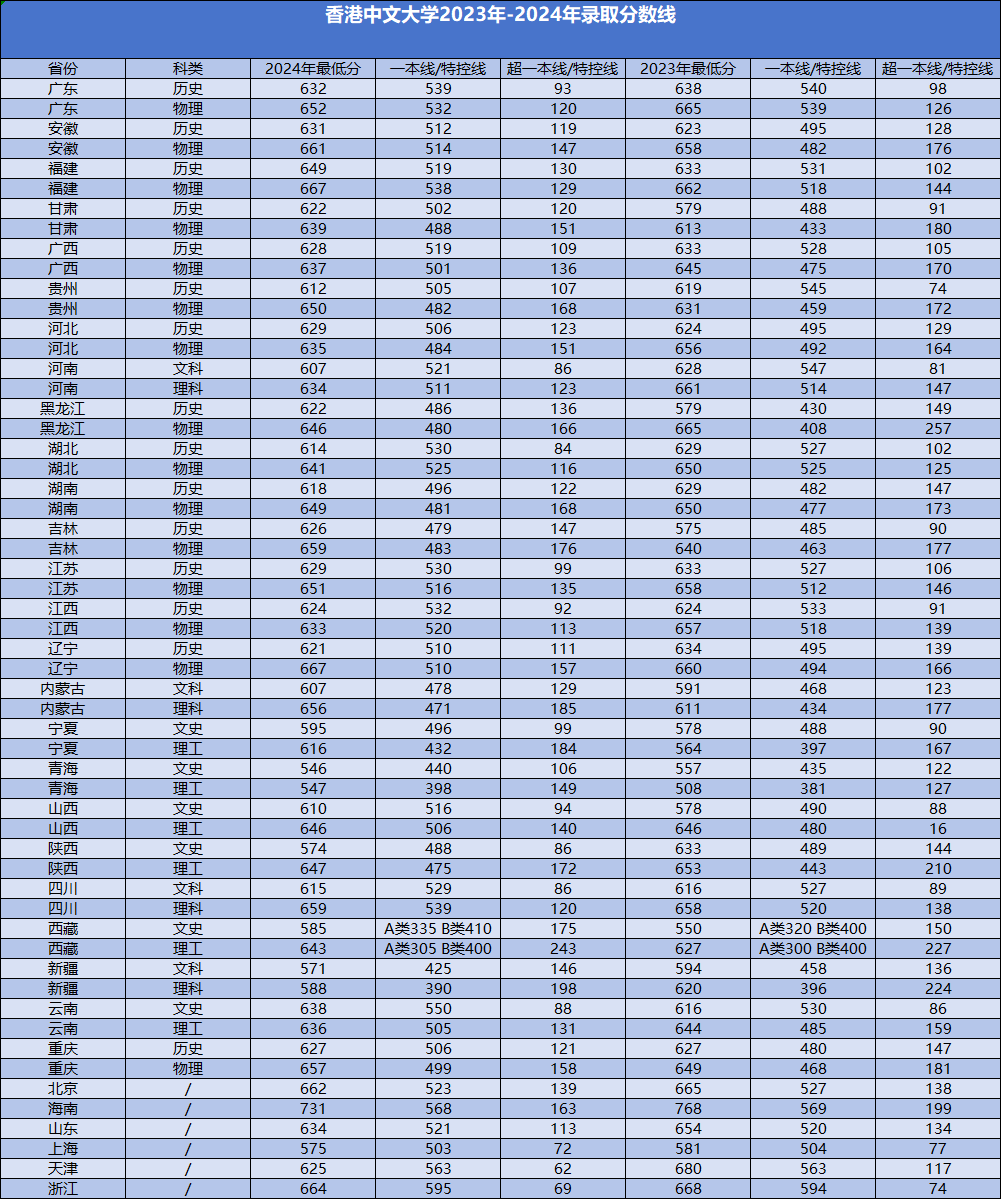 香港中文大学2023年-2024年录取分数线

| 省份 | 科类 | 2024年最低分 | 一本线/特控线 | 超一本线/特控线 | 2023年最低分 | 一本线/特控线 | 超一本线/特控线 |
|---|---|---|---|---|---|---|---|
| 广东 | 历史 | 632 | 539 | 93 | 638 | 540 | 98 |
| 广东 | 物理 | 652 | 532 | 120 | 665 | 539 | 126 |
| 安徽 | 历史 | 631 | 512 | 119 | 623 | 495 | 128 |
| 安徽 | 物理 | 661 | 514 | 147 | 658 | 482 | 176 |
| 福建 | 历史 | 649 | 519 | 130 | 633 | 531 | 102 |
| 福建 | 物理 | 667 | 538 | 129 | 662 | 518 | 144 |
| 甘肃 | 历史 | 622 | 502 | 120 | 579 | 488 | 91 |
| 甘肃 | 物理 | 639 | 488 | 151 | 613 | 433 | 180 |
| 广西 | 历史 | 628 | 519 | 109 | 633 | 528 | 105 |
| 广西 | 物理 | 637 | 501 | 136 | 645 | 475 | 170 |
| 贵州 | 历史 | 612 | 505 | 107 | 619 | 545 | 74 |
| 贵州 | 物理 | 650 | 482 | 168 | 631 | 459 | 172 |
| 河北 | 历史 | 629 | 506 | 123 | 624 | 495 | 129 |
| 河北 | 物理 | 635 | 484 | 151 | 656 | 492 | 164 |
| 河南 | 文科 | 607 | 521 | 86 | 628 | 547 | 81 |
| 河南 | 理科 | 634 | 511 | 123 | 661 | 514 | 147 |
| 黑龙江 | 历史 | 622 | 486 | 136 | 579 | 430 | 149 |
| 黑龙江 | 物理 | 646 | 480 | 166 | 665 | 408 | 257 |
| 湖北 | 历史 | 614 | 530 | 84 | 629 | 527 | 102 |
| 湖北 | 物理 | 641 | 525 | 116 | 650 | 525 | 125 |
| 湖南 | 历史 | 618 | 496 | 122 | 629 | 482 | 147 |
| 湖南 | 物理 | 649 | 481 | 168 | 650 | 477 | 173 |
| 吉林 | 历史 | 626 | 479 | 147 | 575 | 485 | 90 |
| 吉林 | 物理 | 659 | 483 | 176 | 640 | 463 | 177 |
| 江苏 | 历史 | 629 | 530 | 99 | 633 | 527 | 106 |
| 江苏 | 物理 | 651 | 516 | 135 | 658 | 512 | 146 |
| 江西 | 历史 | 624 | 532 | 92 | 624 | 533 | 91 |
| 江西 | 物理 | 633 | 520 | 113 | 657 | 518 | 139 |
| 辽宁 | 历史 | 621 | 510 | 111 | 634 | 495 | 139 |
| 辽宁 | 物理 | 667 | 510 | 157 | 660 | 494 | 166 |
| 内蒙古 | 文科 | 607 | 478 | 129 | 591 | 468 | 123 |
| 内蒙古 | 理科 | 656 | 471 | 185 | 611 | 434 | 177 |
| 宁夏 | 文史 | 595 | 496 | 99 | 578 | 488 | 90 |
| 宁夏 | 理工 | 616 | 432 | 184 | 564 | 397 | 167 |
| 青海 | 文史 | 546 | 440 | 106 | 557 | 435 | 122 |
| 青海 | 理工 | 547 | 398 | 149 | 508 | 381 | 127 |
| 山西 | 文史 | 610 | 516 | 94 | 578 | 490 | 88 |
| 山西 | 理工 | 646 | 506 | 140 | 646 | 480 | 16 |
| 陕西 | 文史 | 574 | 488 | 86 | 633 | 489 | 144 |
| 陕西 | 理工 | 647 | 475 | 172 | 653 | 443 | 210 |
| 四川 | 文科 | 615 | 529 | 86 | 616 | 527 | 89 |
| 四川 | 理科 | 659 | 539 | 120 | 658 | 520 | 138 |
| 西藏 | 文史 | 585 | A类335 B类410 | 175 | 550 | A类320 B类400 | 150 |
| 西藏 | 理工 | 643 | A类305 B类400 | 243 | 627 | A类300 B类400 | 227 |
| 新疆 | 文科 | 571 | 425 | 146 | 594 | 458 | 136 |
| 新疆 | 理科 | 588 | 390 | 198 | 620 | 396 | 224 |
| 云南 | 文史 | 638 | 550 | 88 | 616 | 530 | 86 |
| 云南 | 理工 | 636 | 505 | 131 | 644 | 485 | 159 |
| 重庆 | 历史 | 627 | 506 | 121 | 627 | 480 | 147 |
| 重庆 | 物理 | 657 | 499 | 158 | 649 | 468 | 181 |
| 北京 | / | 662 | 523 | 139 | 665 | 527 | 138 |
| 海南 | / | 731 | 568 | 163 | 768 | 569 | 199 |
| 山东 | / | 634 | 521 | 113 | 654 | 520 | 134 |
| 上海 | / | 575 | 503 | 72 | 581 | 504 | 77 |
| 天津 | / | 625 | 563 | 62 | 680 | 563 | 117 |
| 浙江 | / | 664 | 595 | 69 | 668 | 594 | 74 |